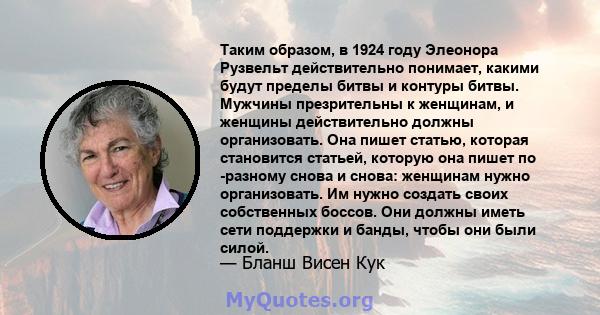 Таким образом, в 1924 году Элеонора Рузвельт действительно понимает, какими будут пределы битвы и контуры битвы. Мужчины презрительны к женщинам, и женщины действительно должны организовать. Она пишет статью, которая становится статьей, которую она пишет по -разному снова и снова: женщинам нужно организовать. Им нужно создать своих собственных боссов. Они должны иметь сети поддержки и банды, чтобы они были силой.
— Бланш Висен Кук

MyQuotes.org